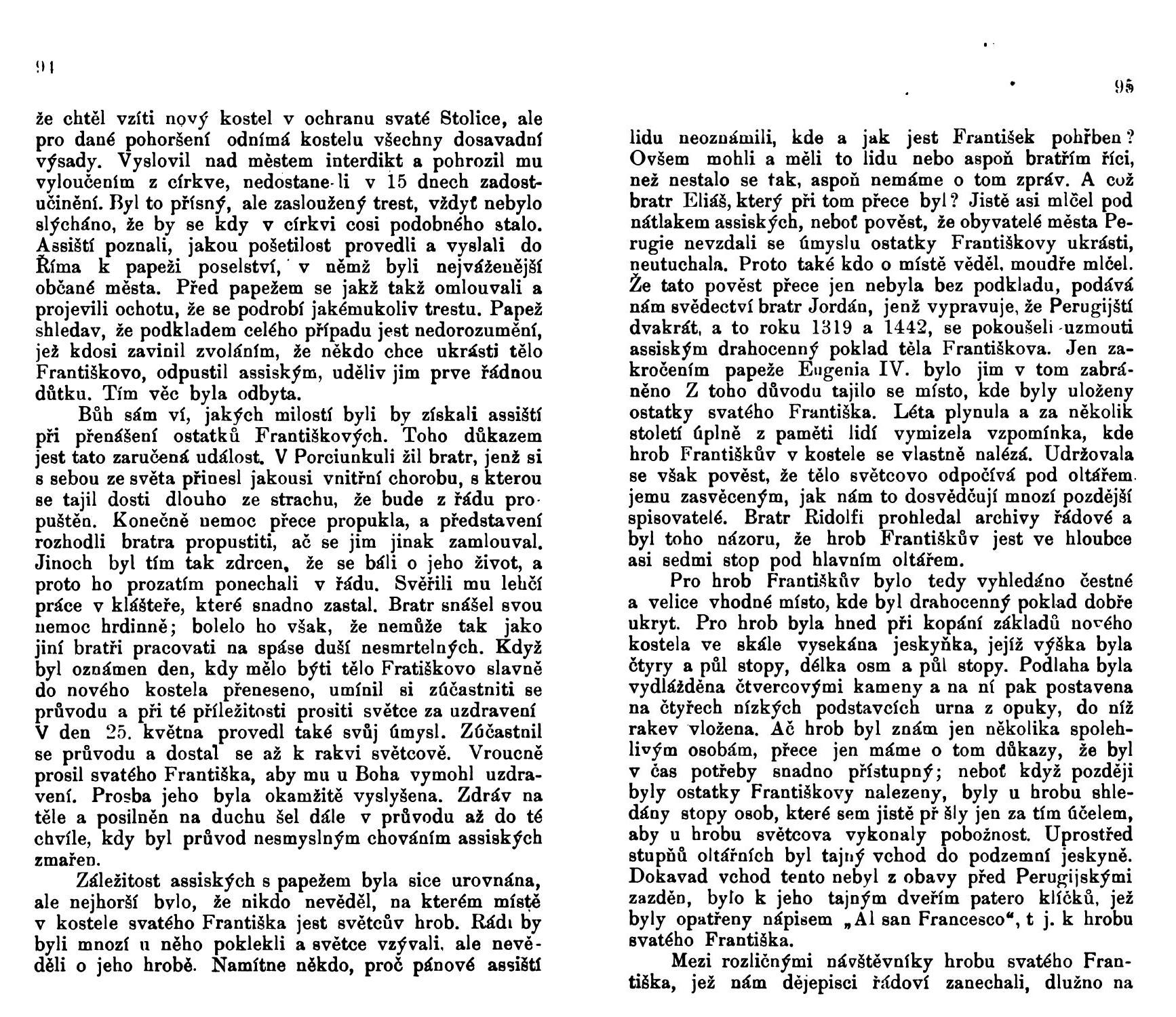 94

že chtěl vzíti nový kostel v ochranu svaté Stolice, ale pro dané pohoršení odnímá kostelu všechny dosavadní výsady. Vyslovil nad městem interdikt a pohrozil mu vyloučením z církve, nedostane-li v 15 dnech zadostučinění. Byl to přísný, ale zasloužený trest, vždyť nebylo slýcháno, že by se kdy v církvi cosi podobného stalo. Assiští poznali, jakou pošetilost provedli a vyslali do Říma k papeži poselství, v němž byli nejváženější občané města. Před papežem se jakž takž omlouvali a projevili ochotu, že se podrobí jakémukoliv trestu. Papež shledav, že podkladem celého případu jest nedorozumění, jež kdosi zavinil zvoláním, že někdo chce ukrásti tělo Františkovo, odpustil assiským, uděliv jim prve řádnou důtku. Tím věc byla odbyta.

Bůh sám ví, jakých milostí byli by získali assiští při přenášení ostatků Františkových. Toho důkazem jest tato zaručená událost. V Porciunkuli žil bratr, jenž si s sebou ze světa přinesl jakousi vnitřní chorobu, s kterou se tajil dosti dlouho ze strachu, že bude z řádu propuštěn. Konečně nemoc přece propukla, a představení rozhodli bratra propustiti, ač se jim jinak zamlouval. Jinoch byl tím tak zdrcen, že se báli o jeho život, a proto ho prozatím ponechali v řádu. Svěřili mu lehčí práce v klášteře, které snadno zastal. Bratr snášel svou nemoc hrdinně; bolelo ho však, že nemůže tak jako jiní bratři pracovati na spáse duší nesmrtelných. Když byl oznámen den, kdy mělo býti tělo Fratiškovo slavně do nového kostela přeneseno, umínil si zúčastniti se průvodu a při té příležitosti prositi světce za uzdravení V den 25. května provedl také svůj úmysl. Zúčastnil se průvodu a dostal se až k rakvi světcově. Vroucně prosil svatého Františka, aby mu u Boha vymohl uzdravení. Prosba jeho byla okamžitě vyslyšena. Zdráv na těle a posilněn na duchu šel dále v průvodu až do té chvíle, kdy byl průvod nesmyslným chováním assiských zmařen.

Záležitost assiských s papežem byla sice urovnána, ale nejhorší bylo, že nikdo nevěděl, na kterém místě v kostele svatého Františka jest světcův hrob. Rádi by byli mnozí u něho poklekli a světce vzývali, ale nevěděli o jeho hrobě. Namítne někdo, proč pánové assiští

95

lidu neoznámili, kde a jak jest František pohřben? Ovšem mohli a měli to lidu nebo aspoň bratřím říci, než nestalo se tak, aspoň nemáme o tom zpráv. A což bratr Eliáš, který při tom přece byl? Jistě asi mlčel pod nátlakem assiských, neboť pověst, že obyvatelé města Perugie nevzdali se úmyslu ostatky Františkovy ukrásti, neutuchala. Proto také kdo o místě věděl, moudře mlčel. Že tato pověst přece jen nebyla bez podkladu, podává nám svědectví bratr Jordán, jenž vypravuje, že Perugijští dvakrát, a to roku 1319 a 1442, se pokoušeli uzmouti assiským drahocenný poklad těla Františkova. Jen zakročením papeže Eugenia IV. bylo jim v tom zabráněno Z toho důvodu tajilo se místo, kde byly uloženy ostatky svatého Františka. Léta plynula a za několik století úplně z paměti lidí vymizela vzpomínka, kde hrob Františkův v kostele se vlastně nalézá. Udržovala se však pověst, že tělo světcovo odpočívá pod oltářem jemu zasvěceným, jak nám to dosvědčují mnozí pozdější spisovatelé. Bratr Ridolfi prohledal archivy řádové a byl toho názoru, že hrob Františkův jest ve hloubce asi sedmi stop pod hlavním oltářem.

Pro hrob Františkův bylo tedy vyhledáno čestné a velice vhodné místo, kde byl drahocenný poklad dobře ukryt. Pro hrob byla hned při kopání základů nového kostela ve skále vysekána jeskyňka, jejíž výška byla čtyry a půl stopy, délka osm a půl stopy. Podlaha byla vydlážděna čtvercovými kameny a na ní pak postavena na čtyřech nízkých podstavcích urna z opuky, do níž rakev vložena. Ač hrob byl znám jen několika spolehlivým osobám, přece jen máme o tom důkazy, že byl v čas potřeby snadno přístupný; neboť když později byly ostatky Františkovy nalezeny, byly u hrobu shledány stopy osob, které sem jistě přišly jen za tím účelem, aby u hrobu světcova vykonaly pobožnost. Uprostřed stupňů oltářních byl tajný vchod do podzemní jeskyně. Dokavad vchod tento nebyl z obavy před Perugijskými zazděn, bylo k jeho tajným dveřím patero klíčků, jež byly opatřeny nápisem „Al san Francesco“, t j. k hrobu svatého Františka.

Mezi rozličnými návštěvníky hrobu svatého Františka, jež nám dějepisci řádoví zanechali, dlužno na